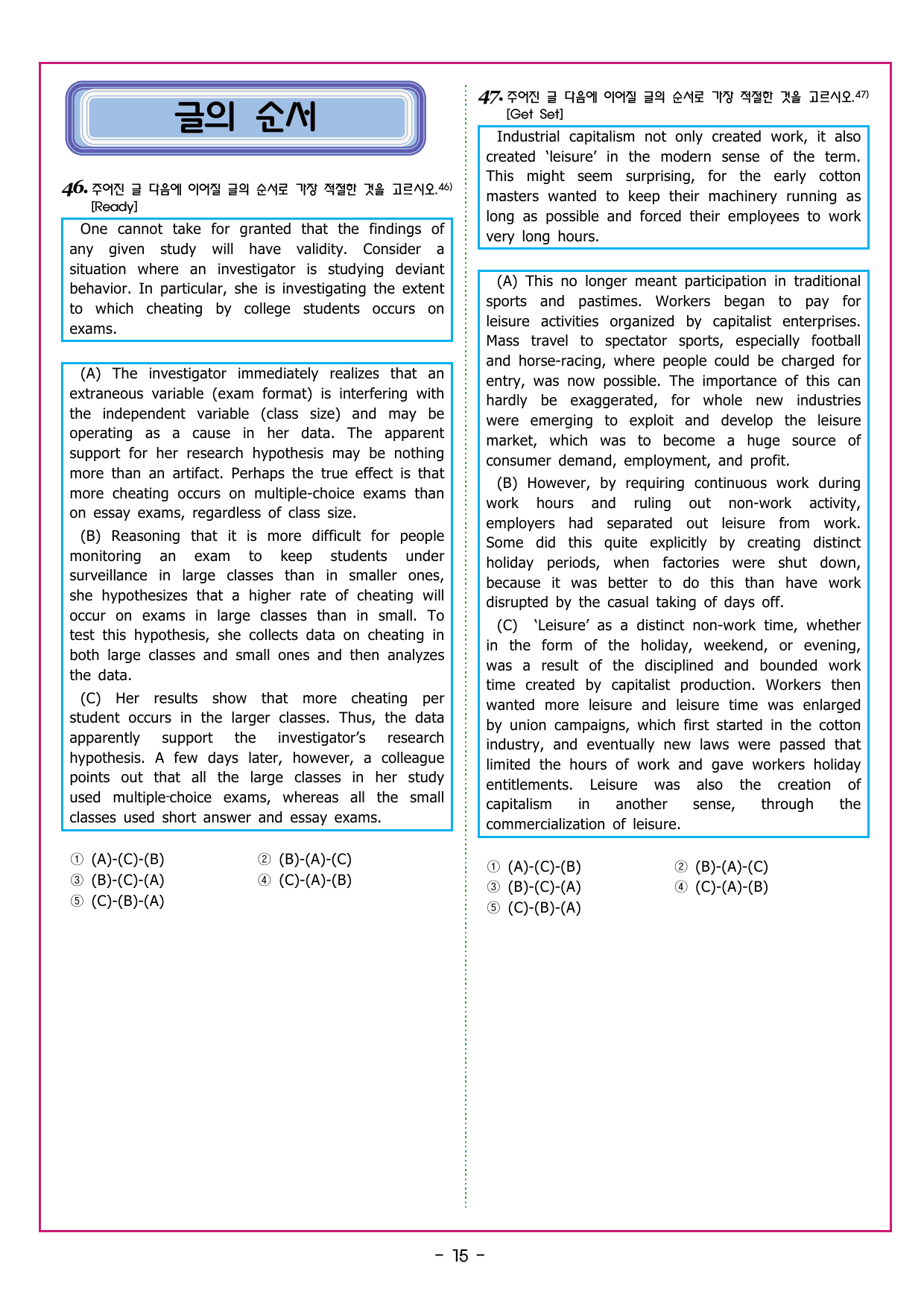 글의 순서

46. 주어진 글 다음에 이어질 글의 순서로 가장 적절한 것을 고르시오.$^{46)}$
[Ready]

One cannot take for granted that the findings of any given study will have validity. Consider a situation where an investigator is studying deviant behavior. In particular, she is investigating the extent to which cheating by college students occurs on exams.

(A) The investigator immediately realizes that an extraneous variable (exam format) is interfering with the independent variable (class size) and may be operating as a cause in her data. The apparent support for her research hypothesis may be nothing more than an artifact. Perhaps the true effect is that more cheating occurs on multiple-choice exams than on essay exams, regardless of class size.

(B) Reasoning that it is more difficult for people monitoring an exam to keep students under surveillance in large classes than in smaller ones, she hypothesizes that a higher rate of cheating will occur on exams in large classes than in small. To test this hypothesis, she collects data on cheating in both large classes and small ones and then analyzes the data.

(C) Her results show that more cheating per student occurs in the larger classes. Thus, the data apparently support the investigator's research hypothesis. A few days later, however, a colleague points out that all the large classes in her study used multiple-choice exams, whereas all the small classes used short answer and essay exams.

① (A)-(C)-(B)
② (B)-(A)-(C)
③ (B)-(C)-(A)
④ (C)-(A)-(B)
⑤ (C)-(B)-(A)

47. 주어진 글 다음에 이어질 글의 순서로 가장 적절한 것을 고르시오.$^{47)}$
[Get Set]

Industrial capitalism not only created work, it also created 'leisure' in the modern sense of the term. This might seem surprising, for the early cotton masters wanted to keep their machinery running as long as possible and forced their employees to work very long hours.

(A) This no longer meant participation in traditional sports and pastimes. Workers began to pay for leisure activities organized by capitalist enterprises. Mass travel to spectator sports, especially football and horse-racing, where people could be charged for entry, was now possible. The importance of this can hardly be exaggerated, for whole new industries were emerging to exploit and develop the leisure market, which was to become a huge source of consumer demand, employment, and profit.

(B) However, by requiring continuous work during work hours and ruling out non-work activity, employers had separated out leisure from work. Some did this quite explicitly by creating distinct holiday periods, when factories were shut down, because it was better to do this than have work disrupted by the casual taking of days off.

(C) 'Leisure' as a distinct non-work time, whether in the form of the holiday, weekend, or evening, was a result of the disciplined and bounded work time created by capitalist production. Workers then wanted more leisure and leisure time was enlarged by union campaigns, which first started in the cotton industry, and eventually new laws were passed that limited the hours of work and gave workers holiday entitlements. Leisure was also the creation of capitalism in another sense, through the commercialization of leisure.

① (A)-(C)-(B)
② (B)-(A)-(C)
③ (B)-(C)-(A)
④ (C)-(A)-(B)
⑤ (C)-(B)-(A)

- 15 -